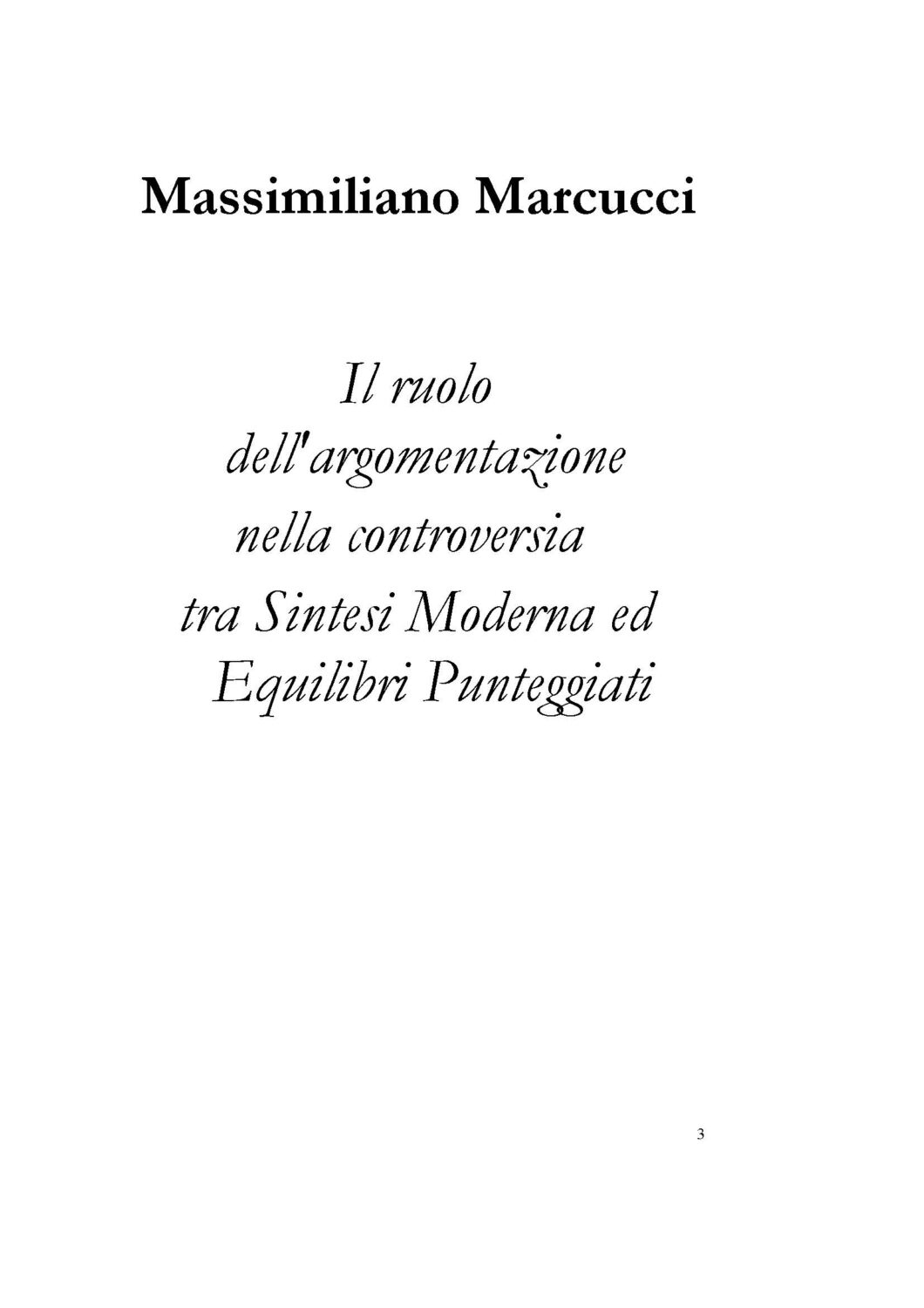 Massimiliano Marcucci

Il ruolo dell'argomentazione nella controversia tra Sintesi Moderna ed Equilibri Punteggiati

3